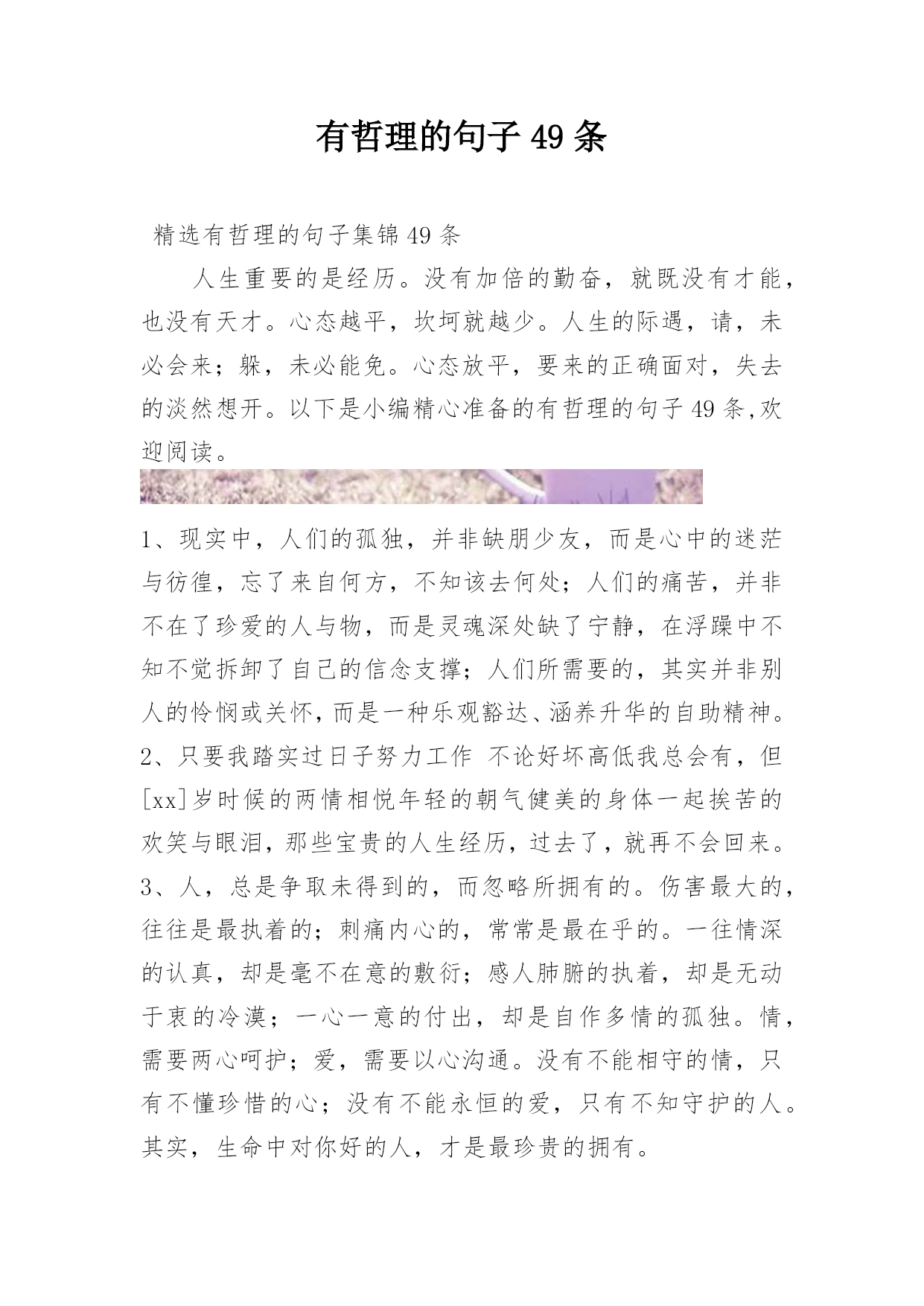 有哲理的句子 49 条

精选有哲理的句子集锦 49 条

人生重要的是经历。没有加倍的勤奋，就既没有才能，也没有天才。心态越平，坎坷就越少。人生的际遇，请，未必会来；躲，未必能免。心态放平，要来的正确面对，失去的淡然想开。以下是小编精心准备的有哲理的句子 49 条,欢迎阅读。

1、现实中，人们的孤独，并非缺朋少友，而是心中的迷茫与彷徨，忘了来自何方，不知该去何处；人们的痛苦，并非不在了珍爱的人与物，而是灵魂深处缺了宁静，在浮躁中不知不觉拆卸了自己的信念支撑；人们所需要的，其实并非别人的怜悯或关怀，而是一种乐观豁达、涵养升华的自助精神。
2、只要我踏实过日子努力工作 不论好坏高低我总会有，但[xx]岁时候的两情相悦年轻的朝气健美的身体一起挨苦的欢笑与眼泪，那些宝贵的人生经历，过去了，就再不会回来。
3、人，总是争取未得到的，而忽略所拥有的。伤害最大的，往往是最执着的；刺痛内心的，常常是最在乎的。一往情深的认真，却是毫不在意的敷衍；感人肺腑的执着，却是无动于衷的冷漠；一心一意的付出，却是自作多情的孤独。情，需要两心呵护；爱，需要以心沟通。没有不能相守的情，只有不懂珍惜的心；没有不能永恒的爱，只有不知守护的人。其实，生命中对你好的人，才是最珍贵的拥有。